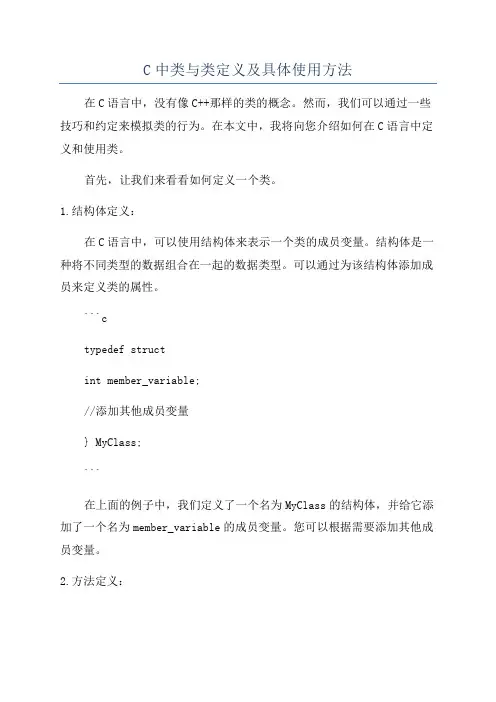 C 中类与类定义及具体使用方法

在C语言中，没有像C++那样的类的概念。然而，我们可以通过一些技巧和约定来模拟类的行为。在本文中，我将向您介绍如何在C语言中定义和使用类。

首先，让我们来看看如何定义一个类。

1.结构体定义：

在C语言中，可以使用结构体来表示一个类的成员变量。结构体是一种将不同类型的数据组合在一起的数据类型。可以通过为该结构体添加成员来定义类的属性。

```c

typedef struct

int member_variable;

//添加其他成员变量

} MyClass;

```

在上面的例子中，我们定义了一个名为MyClass的结构体，并给它添加了一个名为member_variable的成员变量。您可以根据需要添加其他成员变量。

2.方法定义：